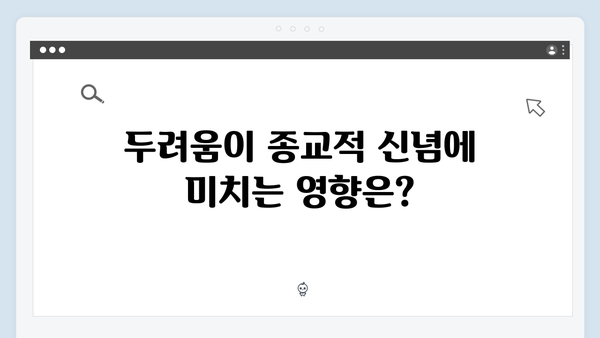 두려움이 종교적 신념에 미치는 영향은?